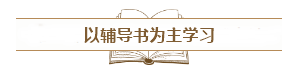 以辅导书为主学习